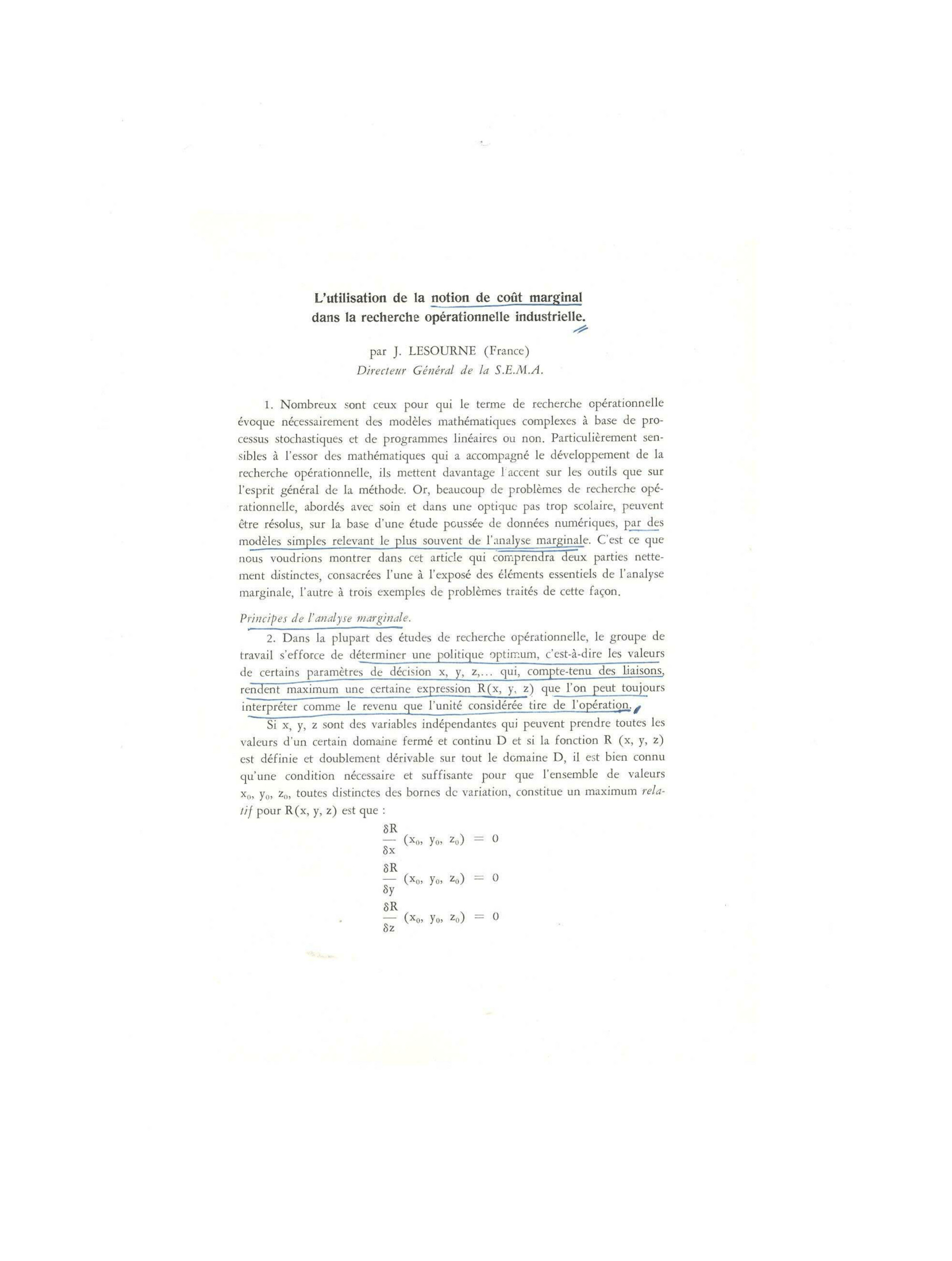 L'utilisation de la notion de coût marginal dans la recherche opérationnelle industrielle.

par J. LESOURNE (France)
Directeur Général de la S.E.M.A.

1. Nombreux sont ceux pour qui le terme de recherche opérationnelle évoque nécessairement des modèles mathématiques complexes à base de processus stochastiques et de programmes linéaires ou non. Particulièrement sensibles à l'essor des mathématiques qui a accompagné le développement de la recherche opérationnelle, ils mettent davantage l'accent sur les outils que sur l'esprit général de la méthode. Or, beaucoup de problèmes de recherche opérationnelle, abordés avec soin et dans une optique pas trop scolaire, peuvent être résolus, sur la base d'une étude poussée de données numériques, par des modèles simples relevant le plus souvent de l'analyse marginale. C'est ce que nous voudrions montrer dans cet article qui comprendra deux parties nettement distinctes, consacrées l'une à l'exposé des éléments essentiels de l'analyse marginale, l'autre à trois exemples de problèmes traités de cette façon.

Principes de l'analyse marginale.

2. Dans la plupart des études de recherche opérationnelle, le groupe de travail s'efforce de déterminer une politique optimum, c'est-à-dire les valeurs de certains paramètres de décision x, y, z,... qui, compte-tenu des liaisons, rendent maximum une certaine expression R(x, y, z) que l'on peut toujours interpréter comme le revenu que l'unité considérée tire de l'opération.

Si x, y, z sont des variables indépendantes qui peuvent prendre toutes les valeurs d'un certain domaine fermé et continu D et si la fonction R (x, y, z) est définie et doublement dérivable sur tout le domaine D, il est bien connu qu'une condition nécessaire et suffisante pour que l'ensemble de valeurs $x_0$, $y_0$, $z_0$, toutes distinctes des bornes de variation, constitue un maximum relatif pour R(x, y, z) est que :

$\frac{\delta R}{\delta x} (x_0, y_0, z_0) = 0$

$\frac{\delta R}{\delta y} (x_0, y_0, z_0) = 0$

$\frac{\delta R}{\delta z} (x_0, y_0, z_0) = 0$